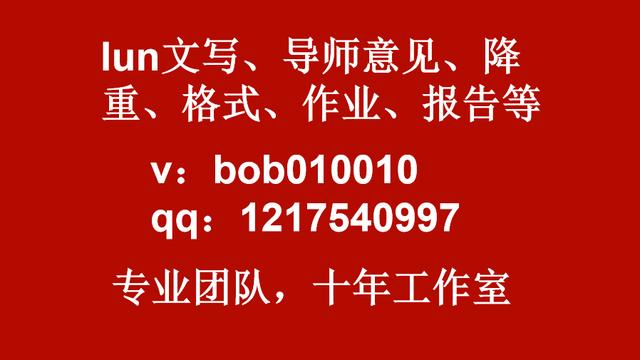 lun文写、导师意见、降重、格式、作业、报告等

v：bob010010
qq：1217540997

专业团队，十年工作室